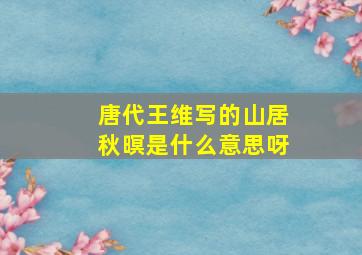 唐代王维写的山居秋暝是什么意思呀